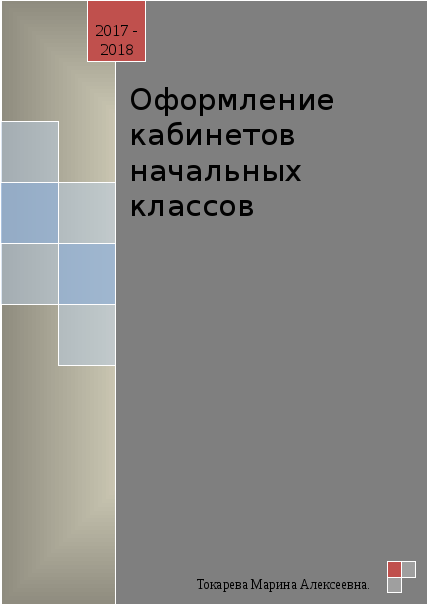 2017 - 2018

Оформление кабинетов начальных классов

Токарева Марина Алексеевна.